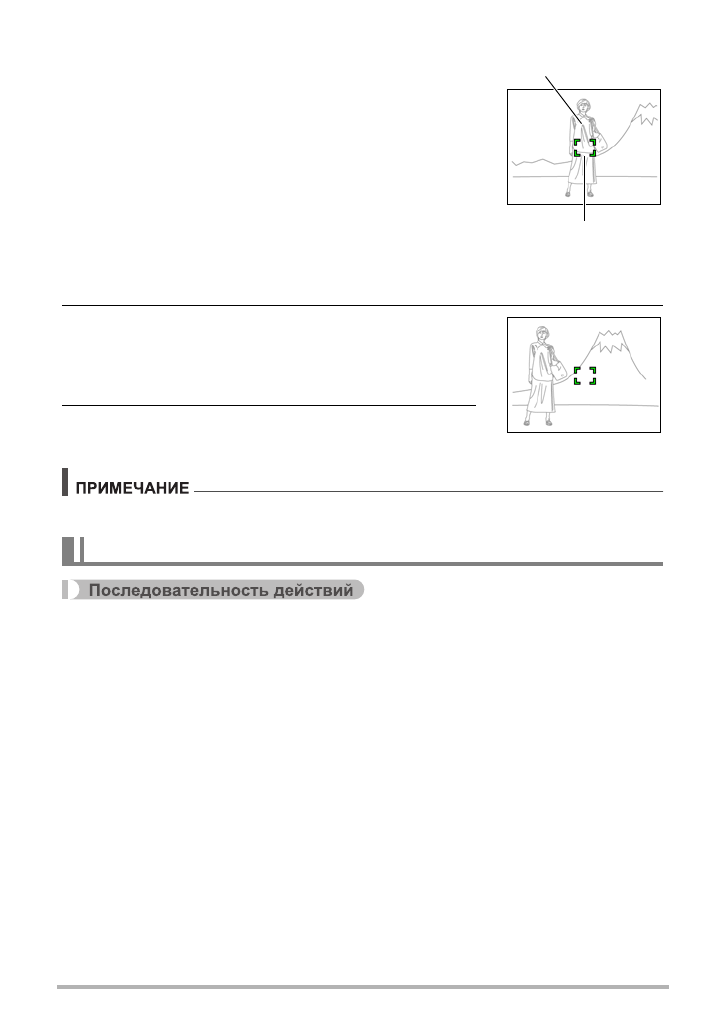 ПРИМЕЧАНИЕ

Последовательность действий